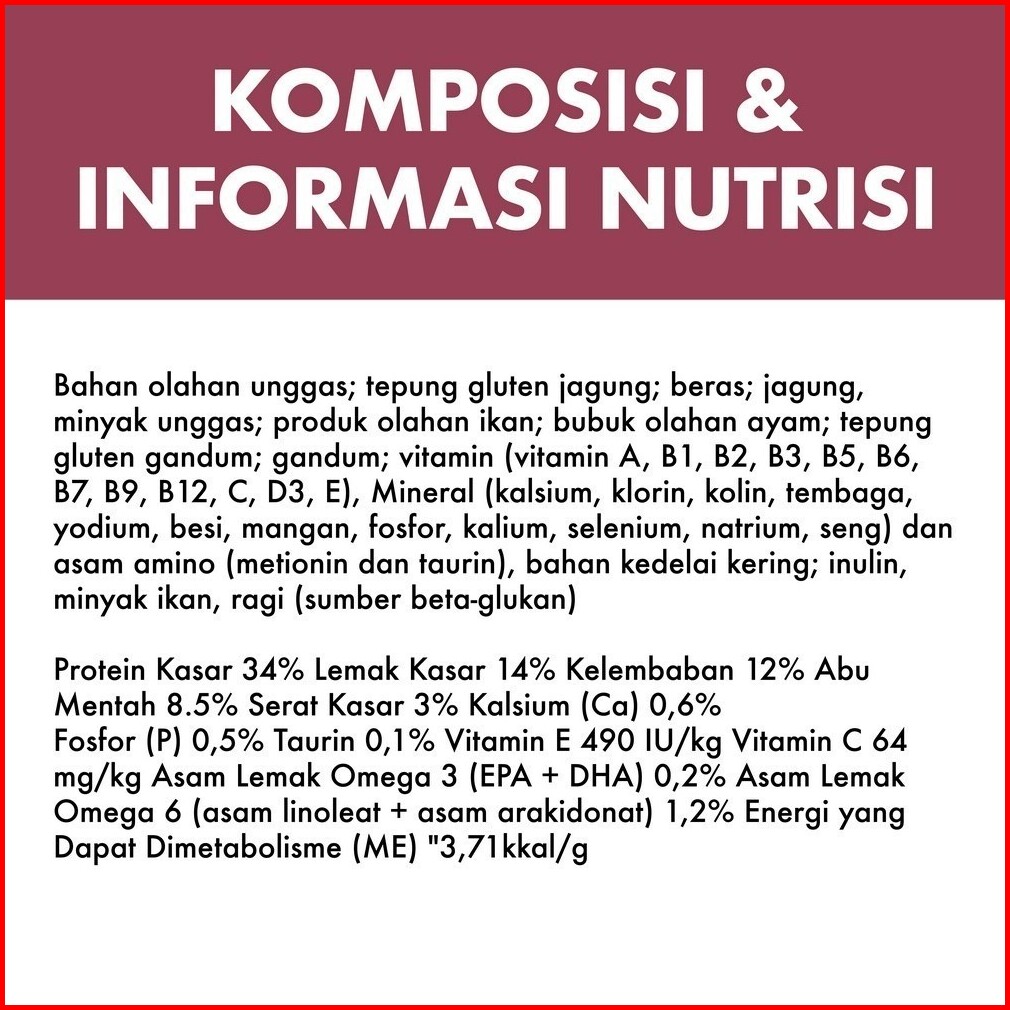 KOMPOSISI & INFORMASI NUTRISI

Bahan olahan unggas; tepung gluten jagung; beras; jagung, minyak unggas; produk olahan ikan; bubuk olahan ayam; tepung gluten gandum; gandum; vitamin (vitamin A, B1, B2, B3, B5, B6, B7, B9, B12, C, D3, E), Mineral (kalsium, klorin, kolin, tembaga, yodium, besi, mangan, fosfor, kalium, selenium, natrium, seng) dan asam amino (metionin dan taurin), bahan kedelai kering; inulin, minyak ikan, ragi (sumber beta-glukan)

Protein Kasar 34% Lemak Kasar 14% Kelembaban 12% Abu Mentah 8.5% Serat Kasar 3% Kalsium (Ca) 0,6%
Fosfor (P) 0,5% Taurin 0,1% Vitamin E 490 IU/kg Vitamin C 64 mg/kg Asam Lemak Omega 3 (EPA + DHA) 0,2% Asam Lemak Omega 6 (asam linoleat + asam arakidonat) 1,2% Energi yang Dapat Dimetabolisme (ME) "3,71kkal/g